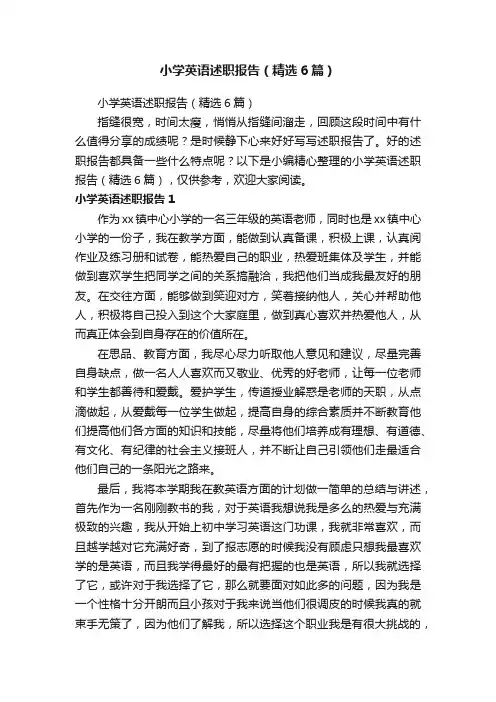 小学英语述职报告（精选6篇）

小学英语述职报告（精选6篇）

指缝很宽，时间太瘦，悄悄从指缝间溜走，回顾这段时间中有什么值得分享的成绩呢？是时候静下心来好好写写述职报告了。好的述职报告都具备一些什么特点呢？以下是小编精心整理的小学英语述职报告（精选6篇），仅供参考，欢迎大家阅读。

小学英语述职报告1

作为xx镇中心小学的一名三年级的英语老师，同时也是xx镇中心小学的一份子，我在教学方面，能做到认真备课，积极上课，认真阅作业及练习册和试卷，能热爱自己的职业，热爱班集体及学生，并能做到喜欢学生把同学之间的关系搞融洽，我把他们当成我最友好的朋友。在交往方面，能够做到笑迎对方，笑着接纳他人，关心并帮助他人，积极将自己投入到这个大家庭里，做到真心喜欢并热爱他人，从而真正体会到自身存在的价值所在。

在思品、教育方面，我尽心尽力听取他人意见和建议，尽量完善自身缺点，做一名人人喜欢而又敬业、优秀的好老师，让每一位老师和学生都善待和爱戴。爱护学生，传道授业解惑是老师的天职，从点滴做起，从爱戴每一位学生做起，提高自身的综合素质并不断教育他们提高他们各方面的知识和技能，尽量将他们培养成有理想、有道德、有文化、有纪律的社会主义接班人，并不断让自己引领他们走最适合他们自己的一条阳光之路来。

最后，我将本学期我在教英语方面的计划做一简单的总结与讲述，首先作为一名刚刚教书的我，对于英语我想说我是多么的热爱与充满极致的兴趣，我从开始上初中学习英语这门功课，我就非常喜欢，而且越学越对它充满好奇，到了报志愿的时候我没有顾虑只想我最喜欢学的是英语，而且我学得最好的最有把握的也是英语，所以我就选择了它，或许对于我选择了它，那么就要面对如此多的问题，因为我是一个性格十分开朗而且小孩对于我来说当他们很调皮的时候我真的就束手无策了，因为他们了解我，所以选择这个职业我是有很大挑战的，